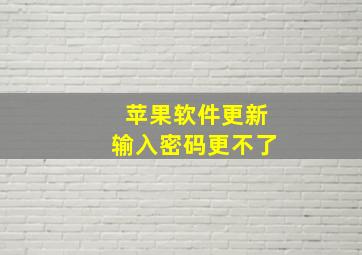 苹果软件更新
输入密码更不了